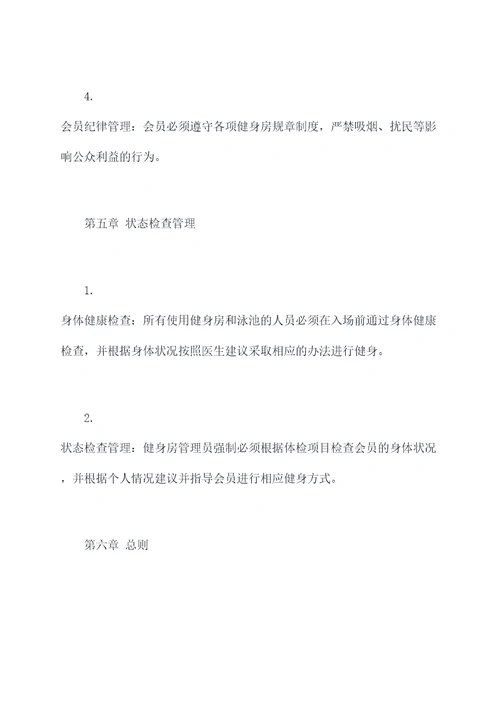 4.

会员纪律管理：会员必须遵守各项健身房规章制度，严禁吸烟、扰民等影响公众利益的行为。

第五章 状态检查管理

1.

身体健康检查：所有使用健身房和泳池的人员必须在入场前通过身体健康检查，并根据身体状况按照医生建议采取相应的办法进行健身。

2.

状态检查管理：健身房管理员强制必须根据体检项目检查会员的身体状况，并根据个人情况建议并指导会员进行相应健身方式。

第六章 总则